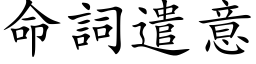 命詞遣意